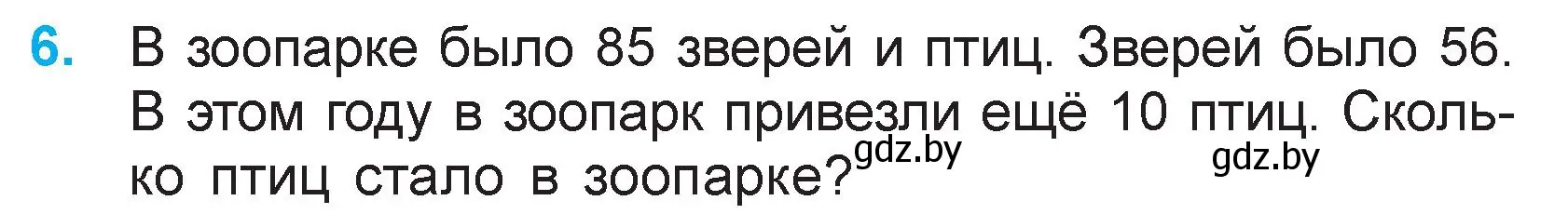 6. В зоопарке было 85 зверей и птиц. Зверей было 56. В этом году в зоопарк привезли ещё 10 птиц. Сколько птиц стало в зоопарке?

gdz.by

gdz.by